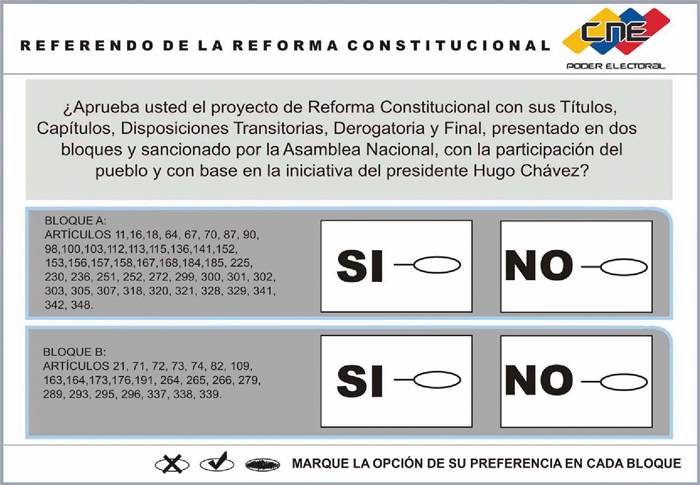 REFERENDO DE LA REFORMA CONSTITUCIONAL

CNE
PODER ELECTORAL

¿Aprueba usted el proyecto de Reforma Constitucional con sus Títulos, Capítulos, Disposiciones Transitorias, Derogatoria y Final, presentado en dos bloques y sancionado por la Asamblea Nacional, con la participación del pueblo y con base en la iniciativa del presidente Hugo Chávez?

BLOQUE A:
ARTÍCULOS 11,16,18, 64, 67, 70, 87, 90, 98,100,103,112,113,115,136,141,152, 153,156,157,158,167,168,184,185, 225, 230, 236, 251, 252, 272, 299, 300, 301, 302, 303, 305, 307, 318, 320, 321, 328, 329, 341, 342, 348.

SI

NO

BLOQUE B:
ARTÍCULOS 21, 71, 72, 73, 74, 82, 109, 163,164,173,176,191, 264, 265, 266, 279, 289, 293, 295, 296, 337, 338, 339.

SI

NO

MARQUE LA OPCIÓN DE SU PREFERENCIA EN CADA BLOQUE